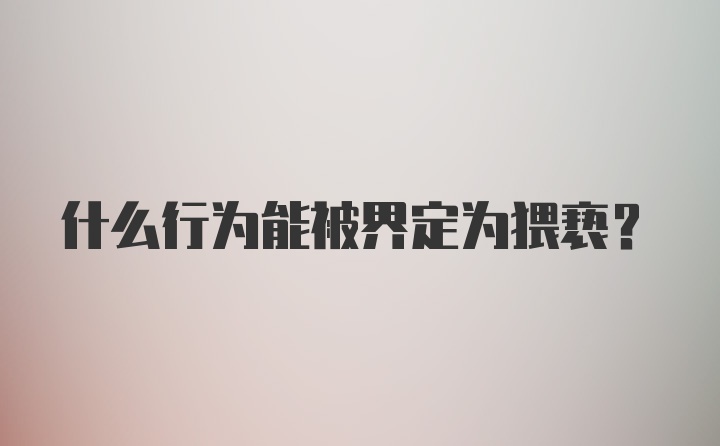 什么行为能被界定为猥亵？